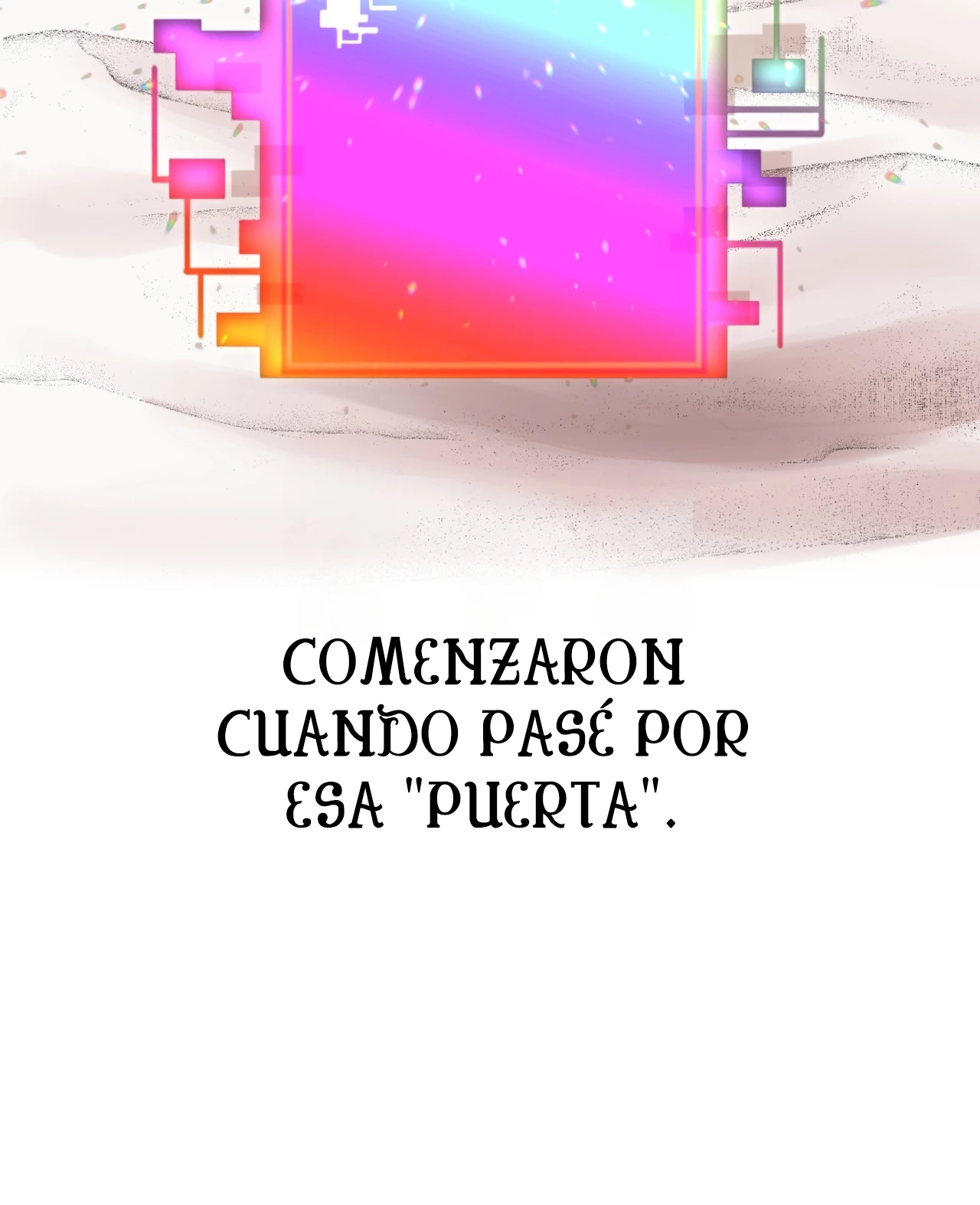 COMENZARON CUANDO PASÉ POR ESA "PUERTA".